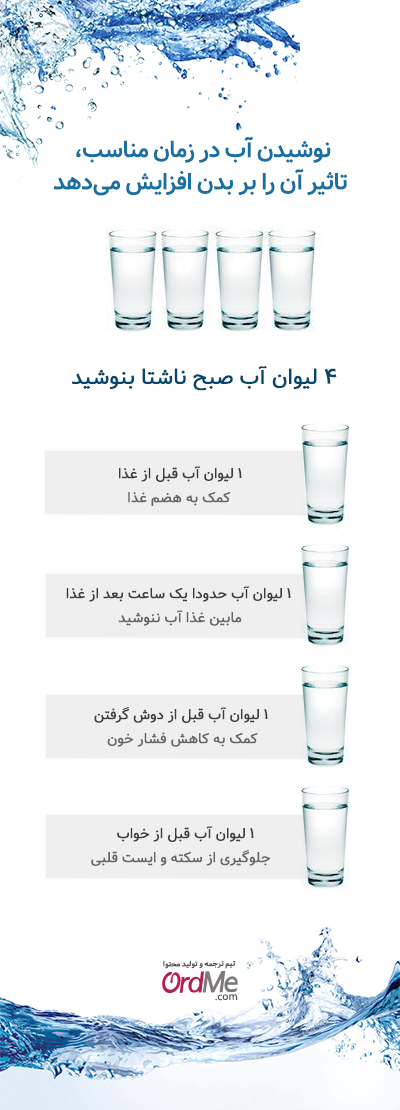 نوشیدن آب در زمان مناسب، تاثیر آن را بر بدن افزایش می‌دهد

۴ لیوان آب صبح ناشتا بنوشید

۱ لیوان آب قبل از غذا
کمک به هضم غذا

۱ لیوان آب حدودا یک ساعت بعد از غذا
مابین غذا آب ننوشید

۱ لیوان آب قبل از دوش گرفتن
کمک به کاهش فشار خون

۱ لیوان آب قبل از خواب
جلوگیری از سکته و ایست قلبی

تیم ترجمه و تولید محتوا
OrdMe
.com